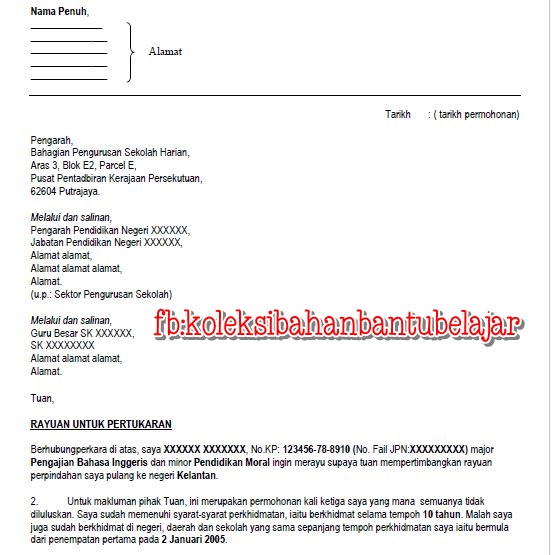 Nama Penuh,

Alamat

Tarikh : ( tarikh permohonan)

Pengarah,
Bahagian Pengurusan Sekolah Harian,
Aras 3, Blok E2, Parcel E,
Pusat Pentadbiran Kerajaan Persekutuan,
62604 Putrajaya.

Melalui dan salinan,
Pengarah Pendidikan Negeri XXXXXX,
Jabatan Pendidikan Negeri XXXXXX,
Alamat alamat,
Alamat alamat alamat,
Alamat.
(u.p.: Sektor Pengurusan Sekolah)

Melalui dan salinan,
Guru Besar SK XXXXXX,
SK XXXXXXXX
Alamat alamat alamat,
Alamat.

fb:koleksibahanbantubelajar

Tuan,

RAYUAN UNTUK PERTUKARAN

Berhubungperkara di atas, saya XXXXXX XXXXXXX, No.KP: 123456-78-8910 (No. Fail JPN:XXXXXXXXX) major Pengajian Bahasa Inggeris dan minor Pendidikan Moral ingin merayu supaya tuan mempertimbangkan rayuan perpindahan saya pulang ke negeri Kelantan.

2. Untuk makluman pihak Tuan, ini merupakan permohonan kali ketiga saya yang mana semuanya tidak diluluskan. Saya sudah memenuhi syarat-syarat perkhidmatan, iaitu berkhidmat selama tempoh 10 tahun. Malah saya juga sudah berkhidmat di negeri, daerah dan sekolah yang sama sepanjang tempoh perkhidmatan saya iaitu bermula dari penempatan pertama pada 2 Januari 2005.